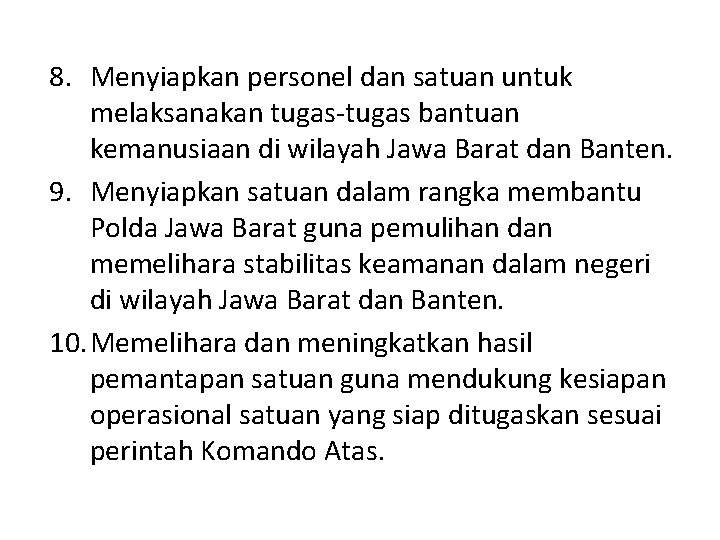 8. Menyiapkan personel dan satuan untuk melaksanakan tugas-tugas bantuan kemanusiaan di wilayah Jawa Barat dan Banten.

9. Menyiapkan satuan dalam rangka membantu Polda Jawa Barat guna pemulihan dan memelihara stabilitas keamanan dalam negeri di wilayah Jawa Barat dan Banten.

10. Memelihara dan meningkatkan hasil pemantapan satuan guna mendukung kesiapan operasional satuan yang siap ditugaskan sesuai perintah Komando Atas.